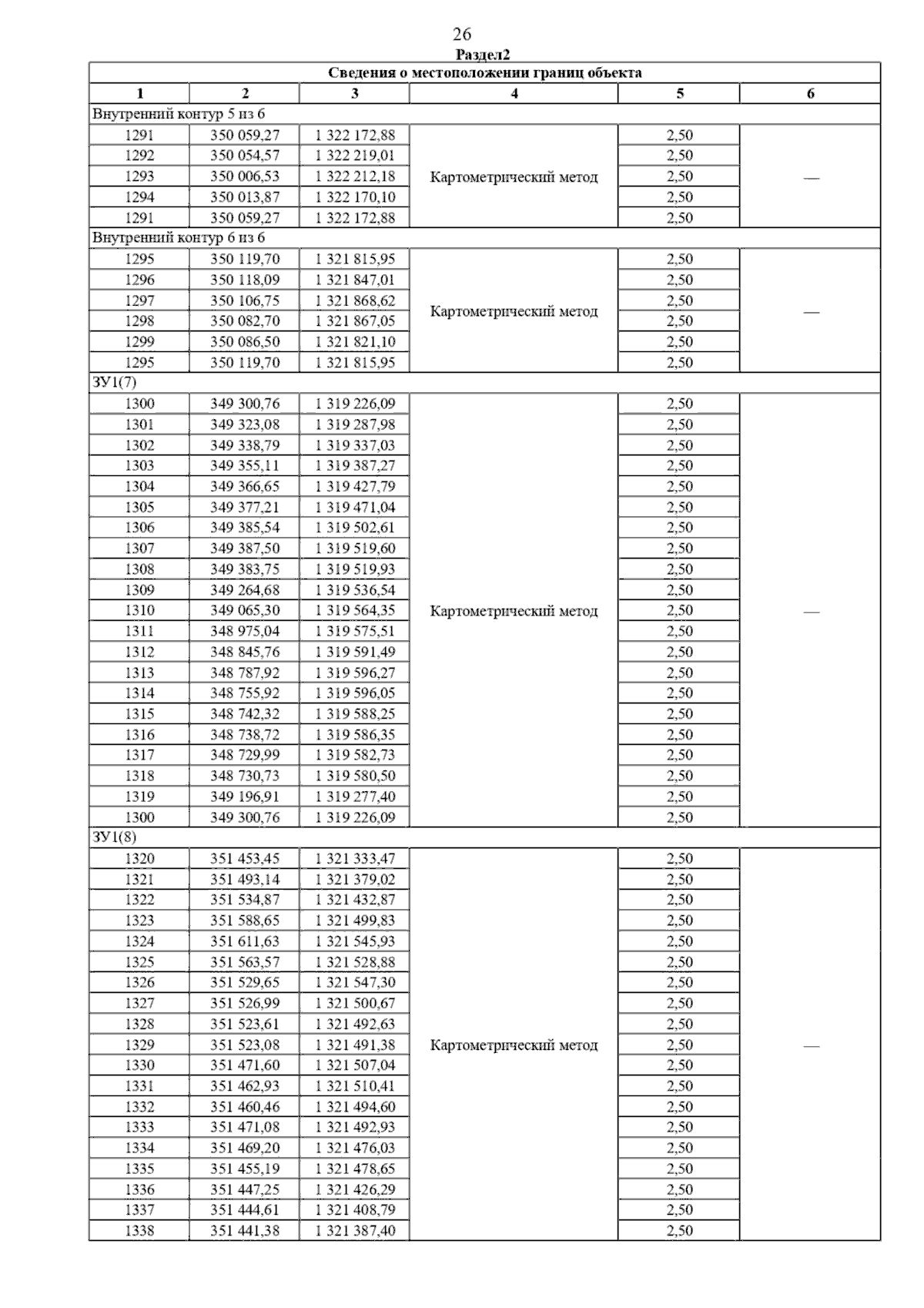 26

Раздел2

| Сведения о местоположении границ объекта | | | | | |
|---|---|---|---|---|---|
| 1 | 2 | 3 | 4 | 5 | 6 |
| Внутренний контур 5 из 6 | | | | | |
| 1291 | 350 059,27 | 1 322 172,88 | Картометрический метод | 2,50 | — |
| 1292 | 350 054,57 | 1 322 219,01 | | 2,50 | |
| 1293 | 350 006,53 | 1 322 212,18 | | 2,50 | |
| 1294 | 350 013,87 | 1 322 170,10 | | 2,50 | |
| 1291 | 350 059,27 | 1 322 172,88 | | 2,50 | |
| Внутренний контур 6 из 6 | | | | | |
| 1295 | 350 119,70 | 1 321 815,95 | Картометрический метод | 2,50 | — |
| 1296 | 350 118,09 | 1 321 847,01 | | 2,50 | |
| 1297 | 350 106,75 | 1 321 868,62 | | 2,50 | |
| 1298 | 350 082,70 | 1 321 867,05 | | 2,50 | |
| 1299 | 350 086,50 | 1 321 821,10 | | 2,50 | |
| 1295 | 350 119,70 | 1 321 815,95 | | 2,50 | |
| ЗУ1(7) | | | | | |
| 1300 | 349 300,76 | 1 319 226,09 | Картометрический метод | 2,50 | — |
| 1301 | 349 323,08 | 1 319 287,98 | | 2,50 | |
| 1302 | 349 338,79 | 1 319 337,03 | | 2,50 | |
| 1303 | 349 355,11 | 1 319 387,27 | | 2,50 | |
| 1304 | 349 366,65 | 1 319 427,79 | | 2,50 | |
| 1305 | 349 377,21 | 1 319 471,04 | | 2,50 | |
| 1306 | 349 385,54 | 1 319 502,61 | | 2,50 | |
| 1307 | 349 387,50 | 1 319 519,60 | | 2,50 | |
| 1308 | 349 383,75 | 1 319 519,93 | | 2,50 | |
| 1309 | 349 264,68 | 1 319 536,54 | | 2,50 | |
| 1310 | 349 065,30 | 1 319 564,35 | | 2,50 | |
| 1311 | 348 975,04 | 1 319 575,51 | | 2,50 | |
| 1312 | 348 845,76 | 1 319 591,49 | | 2,50 | |
| 1313 | 348 787,92 | 1 319 596,27 | | 2,50 | |
| 1314 | 348 755,92 | 1 319 596,05 | | 2,50 | |
| 1315 | 348 742,32 | 1 319 588,25 | | 2,50 | |
| 1316 | 348 738,72 | 1 319 586,35 | | 2,50 | |
| 1317 | 348 729,99 | 1 319 582,73 | | 2,50 | |
| 1318 | 348 730,73 | 1 319 580,50 | | 2,50 | |
| 1319 | 349 196,91 | 1 319 277,40 | | 2,50 | |
| 1300 | 349 300,76 | 1 319 226,09 | | 2,50 | |
| ЗУ1(8) | | | | | |
| 1320 | 351 453,45 | 1 321 333,47 | Картометрический метод | 2,50 | — |
| 1321 | 351 493,14 | 1 321 379,02 | | 2,50 | |
| 1322 | 351 534,87 | 1 321 432,87 | | 2,50 | |
| 1323 | 351 588,65 | 1 321 499,83 | | 2,50 | |
| 1324 | 351 611,63 | 1 321 545,93 | | 2,50 | |
| 1325 | 351 563,57 | 1 321 528,88 | | 2,50 | |
| 1326 | 351 529,65 | 1 321 547,30 | | 2,50 | |
| 1327 | 351 526,99 | 1 321 500,67 | | 2,50 | |
| 1328 | 351 523,61 | 1 321 492,63 | | 2,50 | |
| 1329 | 351 523,08 | 1 321 491,38 | | 2,50 | |
| 1330 | 351 471,60 | 1 321 507,04 | | 2,50 | |
| 1331 | 351 462,93 | 1 321 510,41 | | 2,50 | |
| 1332 | 351 460,46 | 1 321 494,60 | | 2,50 | |
| 1333 | 351 471,08 | 1 321 492,93 | | 2,50 | |
| 1334 | 351 469,20 | 1 321 476,03 | | 2,50 | |
| 1335 | 351 455,19 | 1 321 478,65 | | 2,50 | |
| 1336 | 351 447,25 | 1 321 426,29 | | 2,50 | |
| 1337 | 351 444,61 | 1 321 408,79 | | 2,50 | |
| 1338 | 351 441,38 | 1 321 387,40 | | 2,50 | |